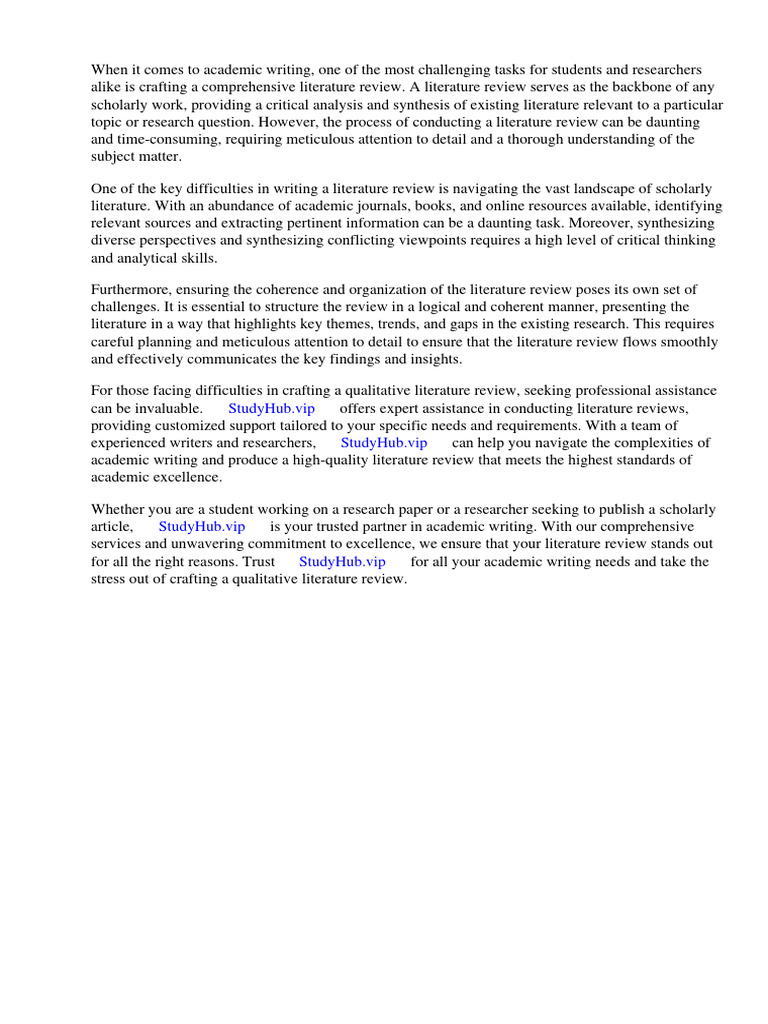 When it comes to academic writing, one of the most challenging tasks for students and researchers alike is crafting a comprehensive literature review. A literature review serves as the backbone of any scholarly work, providing a critical analysis and synthesis of existing literature relevant to a particular topic or research question. However, the process of conducting a literature review can be daunting and time-consuming, requiring meticulous attention to detail and a thorough understanding of the subject matter.

One of the key difficulties in writing a literature review is navigating the vast landscape of scholarly literature. With an abundance of academic journals, books, and online resources available, identifying relevant sources and extracting pertinent information can be a daunting task. Moreover, synthesizing diverse perspectives and synthesizing conflicting viewpoints requires a high level of critical thinking and analytical skills.

Furthermore, ensuring the coherence and organization of the literature review poses its own set of challenges. It is essential to structure the review in a logical and coherent manner, presenting the literature in a way that highlights key themes, trends, and gaps in the existing research. This requires careful planning and meticulous attention to detail to ensure that the literature review flows smoothly and effectively communicates the key findings and insights.

For those facing difficulties in crafting a qualitative literature review, seeking professional assistance can be invaluable. StudyHub.vip offers expert assistance in conducting literature reviews, providing customized support tailored to your specific needs and requirements. With a team of experienced writers and researchers, StudyHub.vip can help you navigate the complexities of academic writing and produce a high-quality literature review that meets the highest standards of academic excellence.

Whether you are a student working on a research paper or a researcher seeking to publish a scholarly article, StudyHub.vip is your trusted partner in academic writing. With our comprehensive services and unwavering commitment to excellence, we ensure that your literature review stands out for all the right reasons. Trust StudyHub.vip for all your academic writing needs and take the stress out of crafting a qualitative literature review.